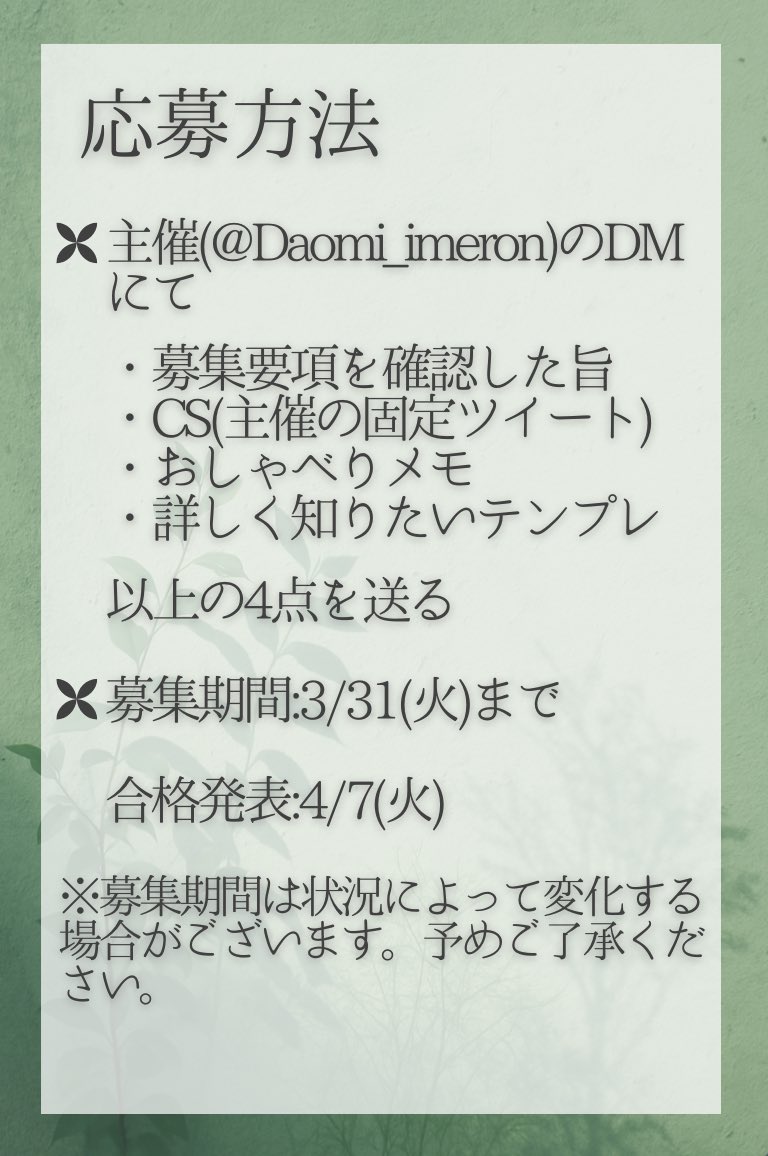 応募方法

主催(@Daomi_imeron)のDMにて

・募集要項を確認した旨
・CS(主催の固定ツイート)
・おしゃべりメモ
・詳しく知りたいテンプレ

以上の4点を送る

募集期間:3/31(火)まで

合格発表:4/7(火)

※募集期間は状況によって変化する場合がございます。予めご了承ください。